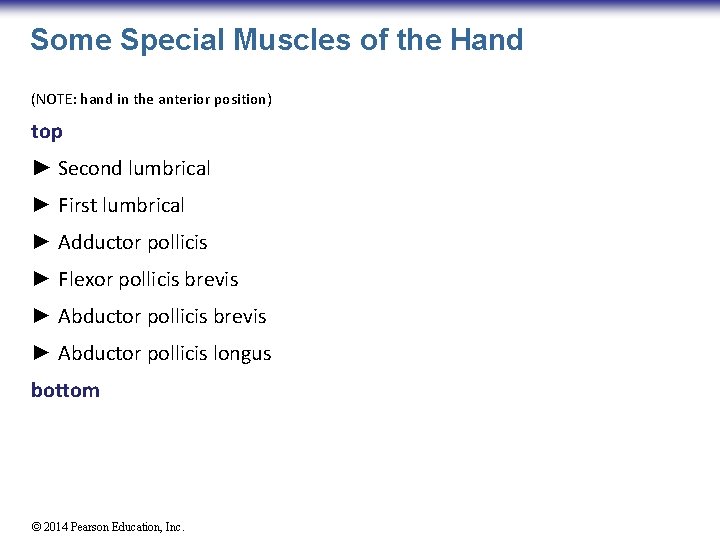 Some Special Muscles of the Hand

(NOTE: hand in the anterior position)

top

► Second lumbrical

► First lumbrical

► Adductor pollicis

► Flexor pollicis brevis

► Abductor pollicis brevis

► Abductor pollicis longus

bottom

© 2014 Pearson Education, Inc.